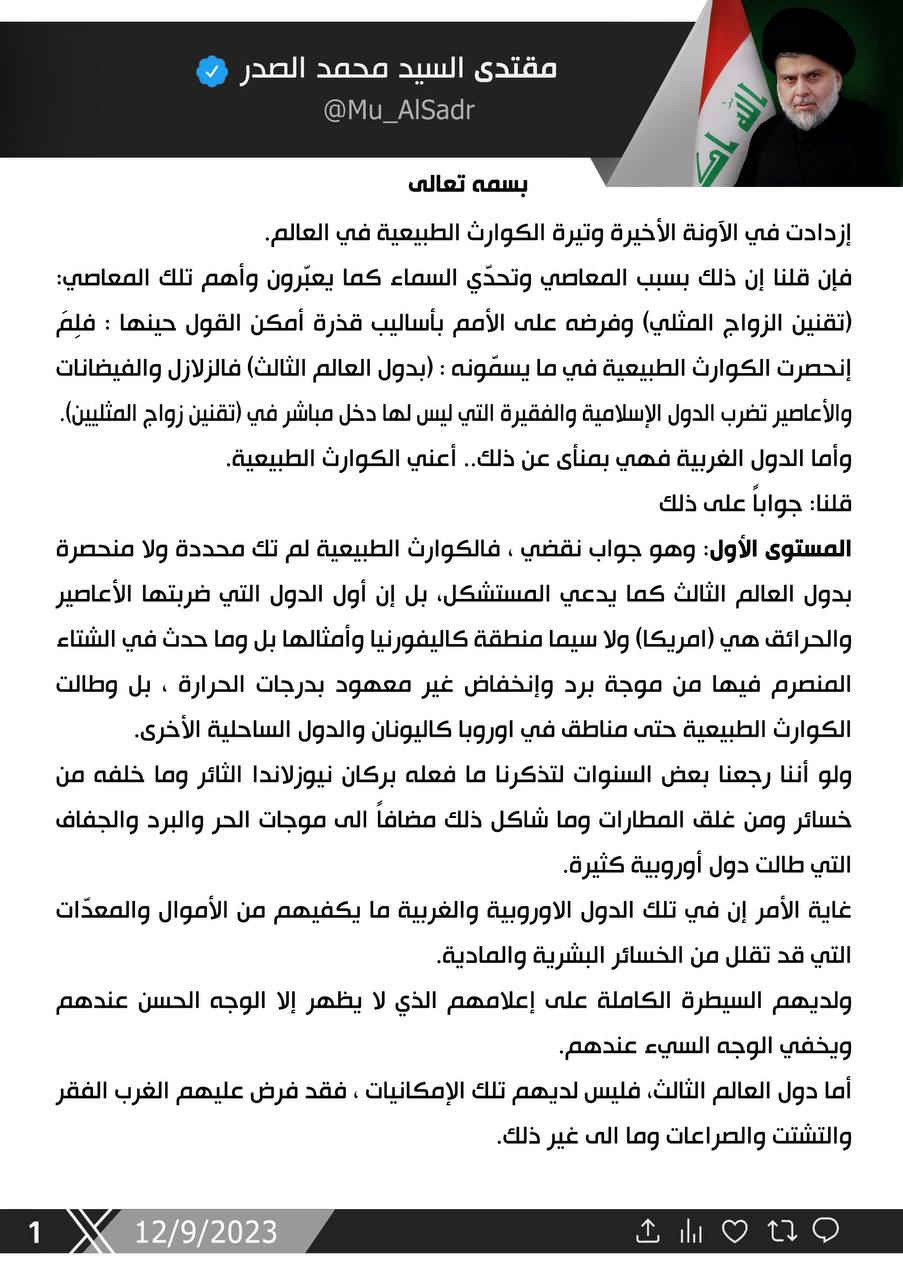 مقتدى السيد محمد الصدر
@Mu_AlSadr

بسمه تعالى

إزدادت في الآونة الأخيرة وتيرة الكوارث الطبيعية في العالم.

فإن قلنا إن ذلك بسبب المعاصي وتحدّي السماء كما يعبّرون وأهم تلك المعاصي: (تقنين الزواج المثلي) وفرضه على الأمم بأساليب قذرة أمكن القول حينها : فلِمَ إنحصرت الكوارث الطبيعية في ما يسمّونه : (بدول العالم الثالث) فالزلازل والفيضانات والأعاصير تضرب الدول الإسلامية والفقيرة التي ليس لها دخل مباشر في (تقنين زواج المثليين).

وأما الدول الغربية فهي بمنأى عن ذلك.. أعني الكوارث الطبيعية.

قلنا: جواباً على ذلك

المستوى الأول: وهو جواب نقضي ، فالكوارث الطبيعية لم تك محددة ولا منحصرة بدول العالم الثالث كما يدعي المستشكل، بل إن أول الدول التي ضربتها الأعاصير والحرائق هي (امريكا) ولا سيما منطقة كاليفورنيا وأمثالها بل وما حدث في الشتاء المنصرم فيها من موجة برد وإنخفاض غير معهود بدرجات الحرارة ، بل وطالت الكوارث الطبيعية حتى مناطق في اوروبا كاليونان والدول الساحلية الأخرى.

ولو أننا رجعنا بعض السنوات لتذكرنا ما فعله بركان نيوزلاندا الثائر وما خلفه من خسائر ومن غلق المطارات وما شاكل ذلك مضافاً الى موجات الحر والبرد والجفاف التي طالت دول أوروبية كثيرة.

غاية الأمر إن في تلك الدول الاوروبية والغربية ما يكفيهم من الأموال والمعدّات التي قد تقلل من الخسائر البشرية والمادية.

ولديهم السيطرة الكاملة على إعلامهم الذي لا يظهر إلا الوجه الحسن عندهم ويخفي الوجه السيء عندهم.

أما دول العالم الثالث، فليس لديهم تلك الإمكانيات ، فقد فرض عليهم الغرب الفقر والتشتت والصراعات وما الى غير ذلك.

1 12/9/2023